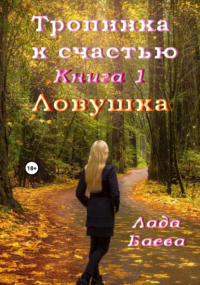 Тропинка к счастью

Книга 1

Ловушка

18+

Лада Баева